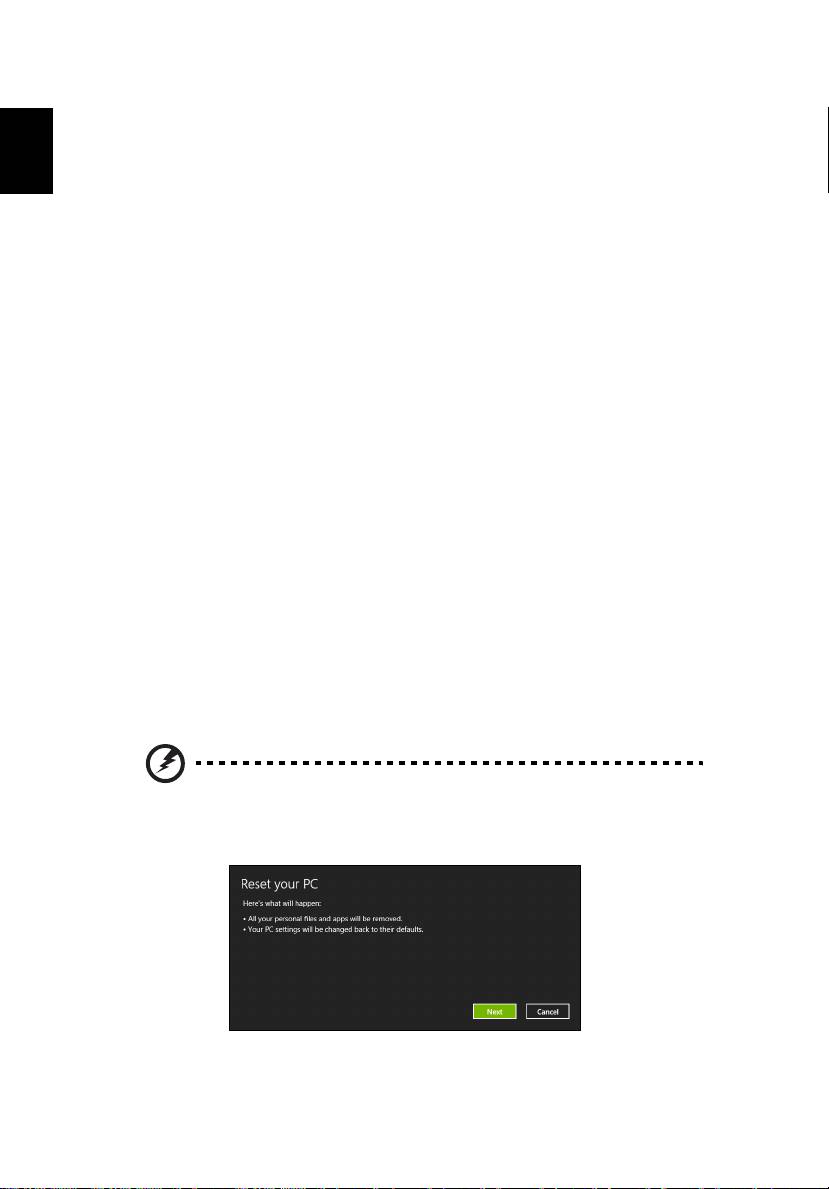 Reset your PC

Here's what will happen:

• All your personal files and apps will be removed.

• Your PC settings will be changed back to their defaults.

Next

Cancel